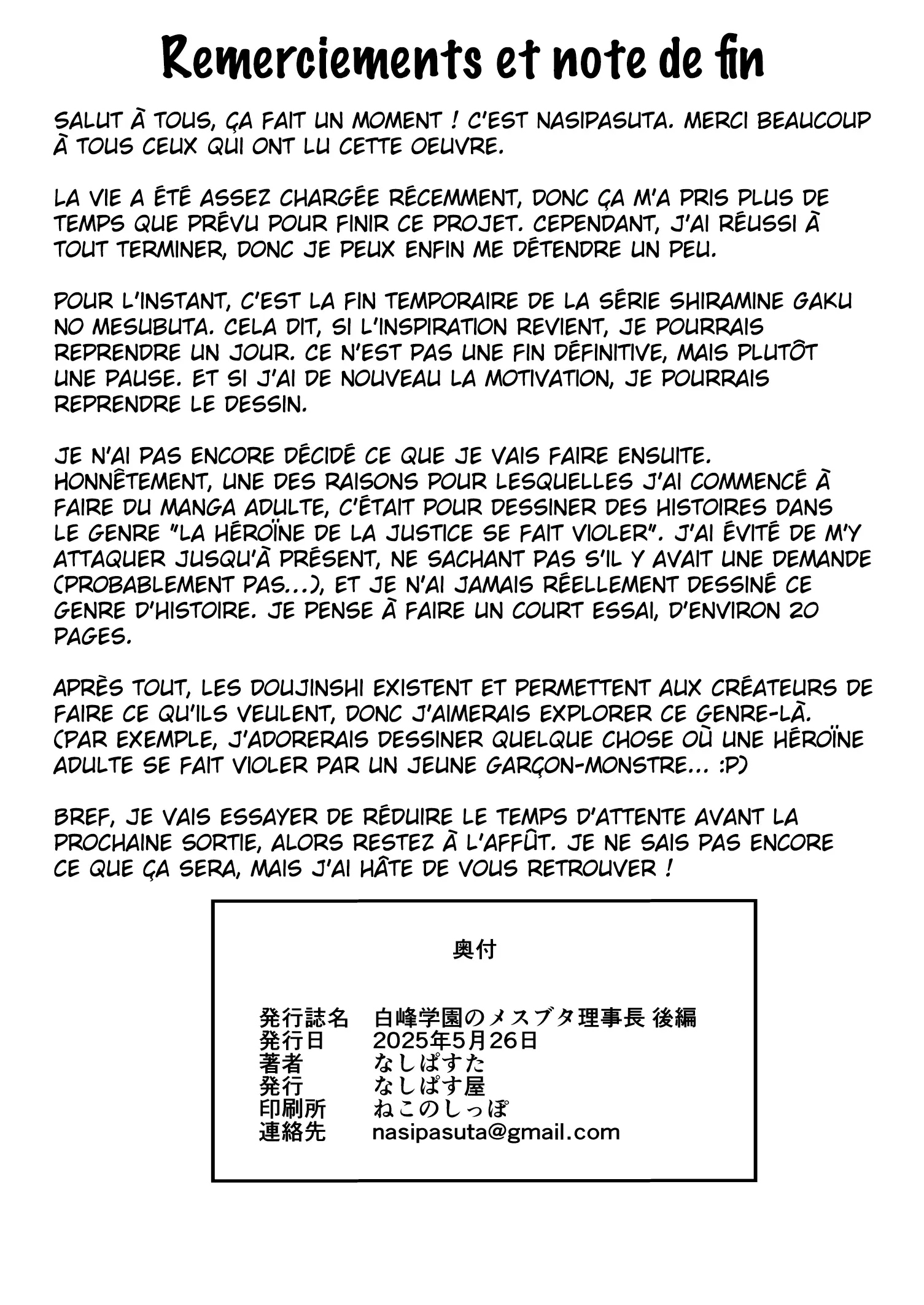 Remerciements et note de fin

SALUT À TOUS, ÇA FAIT UN MOMENT ! C'EST NASIPASUTA. MERCI BEAUCOUP À TOUS CEUX QUI ONT LU CETTE OEUVRE.

LA VIE A ÉTÉ ASSEZ CHARGÉE RÉCEMMENT, DONC ÇA M'A PRIS PLUS DE TEMPS QUE PRÉVU POUR FINIR CE PROJET. CEPENDANT, J'AI RÉUSSI À TOUT TERMINER, DONC JE PEUX ENFIN ME DÉTENDRE UN PEU.

POUR L'INSTANT, C'EST LA FIN TEMPORAIRE DE LA SÉRIE SHIRAMINE GAKU NO MESUBUTA. CELA DIT, SI L'INSPIRATION REVIENT, JE POURRAIS REPRENDRE UN JOUR. CE N'EST PAS UNE FIN DÉFINITIVE, MAIS PLUTÔT UNE PAUSE. ET SI J'AI DE NOUVEAU LA MOTIVATION, JE POURRAIS REPRENDRE LE DESSIN.

JE N'AI PAS ENCORE DÉCIDÉ CE QUE JE VAIS FAIRE ENSUITE. HONNÊTEMENT, UNE DES RAISONS POUR LESQUELLES J'AI COMMENCÉ À FAIRE DU MANGA ADULTE, C'ÉTAIT POUR DESSINER DES HISTOIRES DANS LE GENRE "LA HÉROÏNE DE LA JUSTICE SE FAIT VIOLER". J'AI ÉVITÉ DE M'Y ATTAQUER JUSQU'À PRÉSENT, NE SACHANT PAS S'IL Y AVAIT UNE DEMANDE (PROBABLEMENT PAS...), ET JE N'AI JAMAIS RÉELLEMENT DESSINÉ CE GENRE D'HISTOIRE. JE PENSE À FAIRE UN COURT ESSAI, D'ENVIRON 20 PAGES.

APRÈS TOUT, LES DOUJINSHI EXISTENT ET PERMETTENT AUX CRÉATEURS DE FAIRE CE QU'ILS VEULENT, DONC J'AIMERAIS EXPLORER CE GENRE-LÀ. (PAR EXEMPLE, J'ADORERAIS DESSINER QUELQUE CHOSE OÙ UNE HÉROÏNE ADULTE SE FAIT VIOLER PAR UN JEUNE GARÇON-MONSTRE... :P)

BREF, JE VAIS ESSAYER DE RÉDUIRE LE TEMPS D'ATTENTE AVANT LA PROCHAINE SORTIE, ALORS RESTEZ À L'AFFÛT. JE NE SAIS PAS ENCORE CE QUE ÇA SERA, MAIS J'AI HÂTE DE VOUS RETROUVER !

奥付

発行誌名 白峰学園のメスブタ理事長 後編
発行日 2025年5月26日
著者 なしぱすた
発行 なしぱす屋
印刷所 ねこのしっぽ
連絡先 nasipasuta@gmail.com